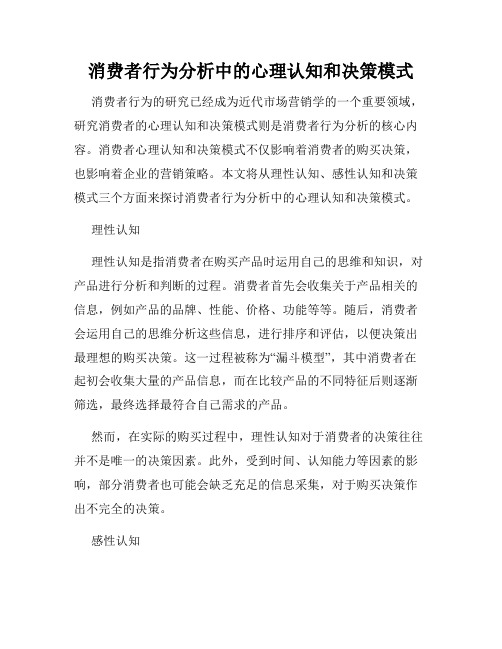 消费者行为分析中的心理认知和决策模式

消费者行为的研究已经成为近代市场营销学的一个重要领域，研究消费者的心理认知和决策模式则是消费者行为分析的核心内容。消费者心理认知和决策模式不仅影响着消费者的购买决策，也影响着企业的营销策略。本文将从理性认知、感性认知和决策模式三个方面来探讨消费者行为分析中的心理认知和决策模式。

理性认知

理性认知是指消费者在购买产品时运用自己的思维和知识，对产品进行分析和判断的过程。消费者首先会收集关于产品相关的信息，例如产品的品牌、性能、价格、功能等等。随后，消费者会运用自己的思维分析这些信息，进行排序和评估，以便决策出最理想的购买决策。这一过程被称为“漏斗模型”，其中消费者在起初会收集大量的产品信息，而在比较产品的不同特征后则逐渐筛选，最终选择最符合自己需求的产品。

然而，在实际的购买过程中，理性认知对于消费者的决策往往并不是唯一的决策因素。此外，受到时间、认知能力等因素的影响，部分消费者也可能会缺乏充足的信息采集，对于购买决策作出不完全的决策。

感性认知